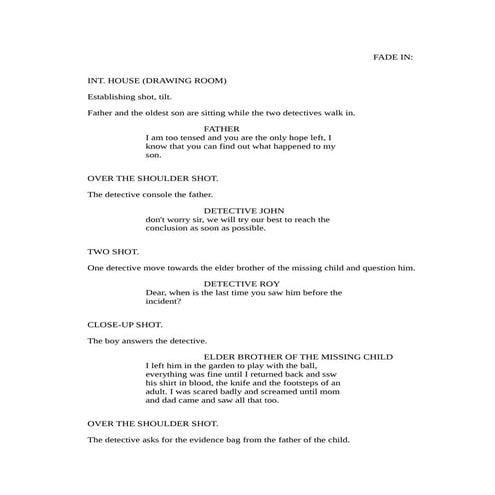 FADE IN:

INT. HOUSE (DRAWING ROOM)

Establishing shot, tilt.

Father and the oldest son are sitting while the two detectives walk in.

FATHER
I am too tensed and you are the only hope left, I know that you can find out what happened to my son.

OVER THE SHOULDER SHOT.

The detective console the father.

DETECTIVE JOHN
don't worry sir, we will try our best to reach the conclusion as soon as possible.

TWO SHOT.

One detective move towards the elder brother of the missing child and question him.

DETECTIVE ROY
Dear, when is the last time you saw him before the incident?

CLOSE-UP SHOT.

The boy answers the detective.

ELDER BROTHER OF THE MISSING CHILD
I left him in the garden to play with the ball, everything was fine until I returned back and ssw his shirt in blood, the knife and the footsteps of an adult. I was scared badly and screamed until mom and dad came and saw all that too.

OVER THE SHOULDER SHOT.

The detective asks for the evidence bag from the father of the child.